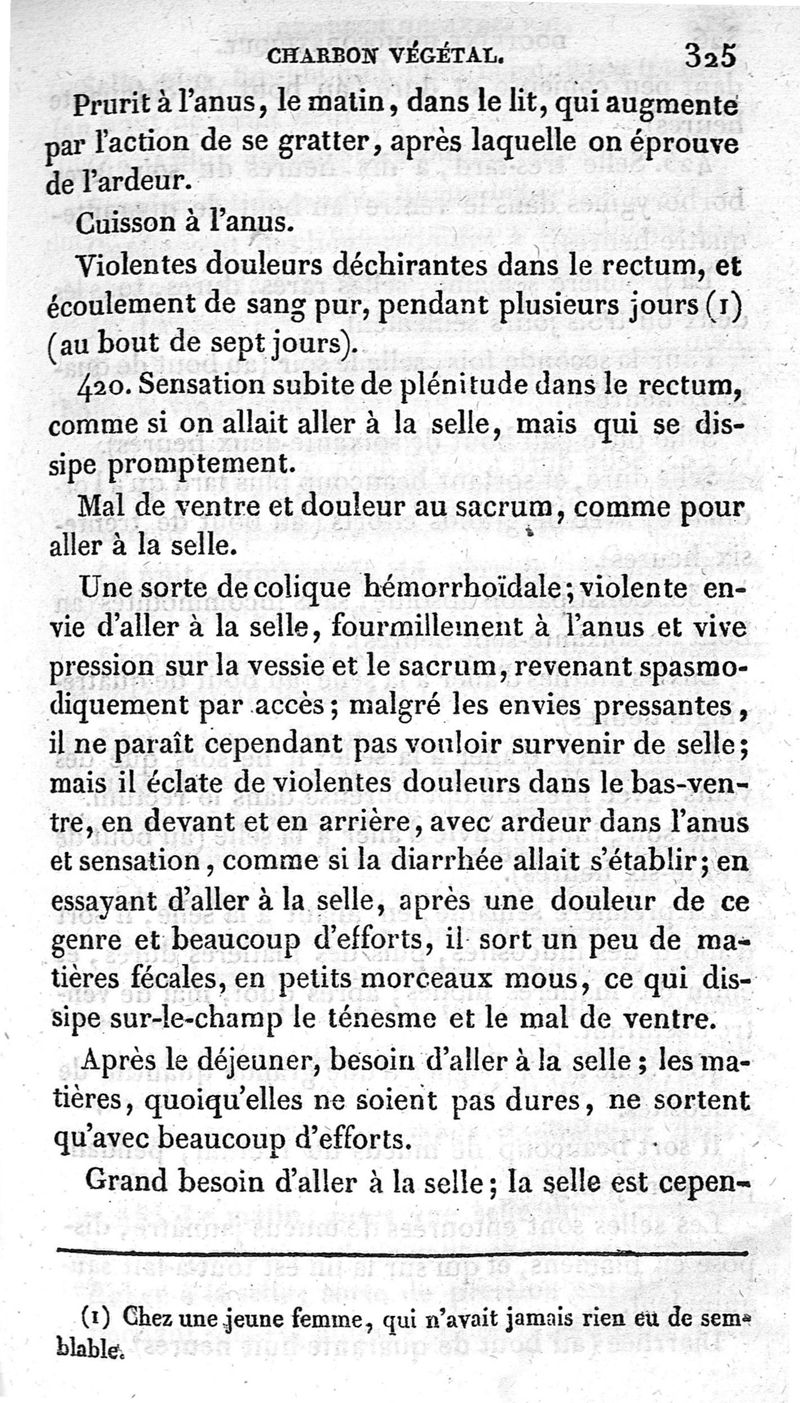 CHARBON VÉGÉTAL. 325

Prurit à l'anus, le matin, dans le lit, qui augmente par l'action de se gratter, après laquelle on éprouve de l'ardeur.

Cuisson à l'anus.

Violentes douleurs déchirantes dans le rectum, et écoulement de sang pur, pendant plusieurs jours (1) (au bout de sept jours).

420. Sensation subite de plénitude dans le rectum, comme si on allait aller à la selle, mais qui se dissipe promptement.

Mal de ventre et douleur au sacrum, comme pour aller à la selle.

Une sorte de colique hémorrhoïdale; violente envie d'aller à la selle, fourmillement à l'anus et vive pression sur la vessie et le sacrum, revenant spasmodiquement par accès; malgré les envies pressantes, il ne paraît cependant pas vouloir survenir de selle; mais il éclate de violentes douleurs dans le bas-ventre, en devant et en arrière, avec ardeur dans l'anus et sensation, comme si la diarrhée allait s'établir; en essayant d'aller à la selle, après une douleur de ce genre et beaucoup d'efforts, il sort un peu de matières fécales, en petits morceaux mous, ce qui dissipe sur-le-champ le ténesme et le mal de ventre.

Après le déjeuner, besoin d'aller à la selle; les matières, quoiqu'elles ne soient pas dures, ne sortent qu'avec beaucoup d'efforts.

Grand besoin d'aller à la selle; la selle est cepen-

(1) Chez une jeune femme, qui n'avait jamais rien eu de semblable.